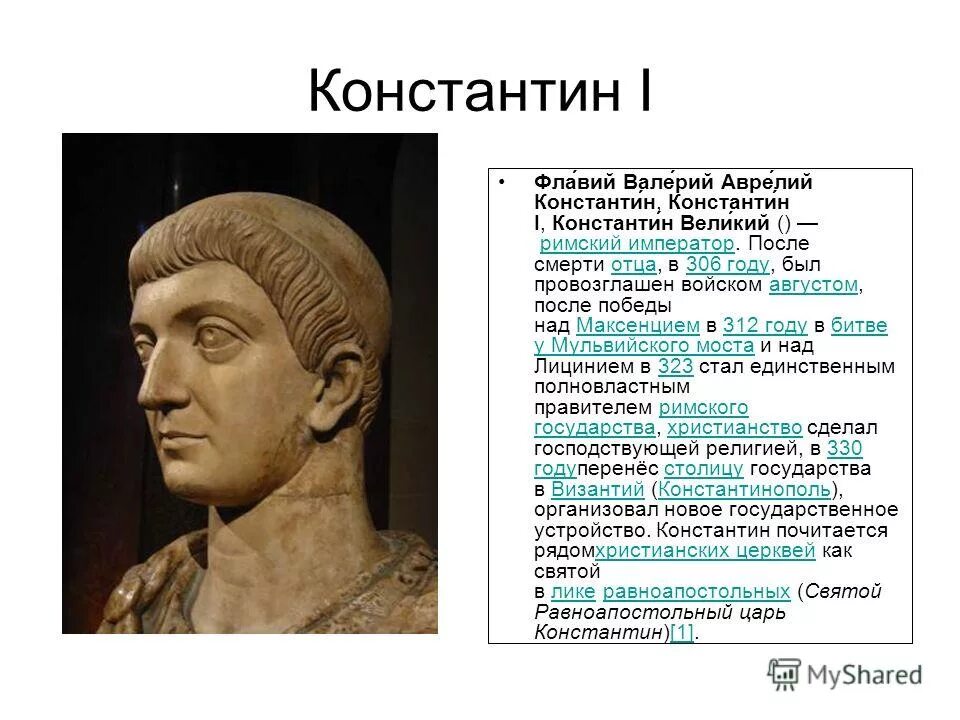 Константин I

• Фла́вий Вале́рий Авре́лий Константи́н, Конста́нтин I, Константи́н Вели́кий () — римский император. После смерти отца, в 306 году, был провозглашен войском августом, после победы над Максенцием в 312 году в битве у Мульвийского моста и над Лицинием в 323 стал единственным полновластным правителем римского государства, христианство сделал господствующей религией, в 330 годуперенёс столицу государства в Византий (Константинополь), организовал новое государственное устройство. Константин почитается рядомхристианских церквей как святой в лике равноапостольных (Святой Равноапостольный царь Константин)[1].

MyShared